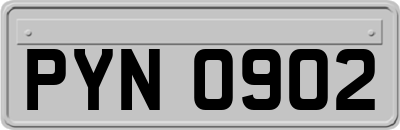 PYN 0902